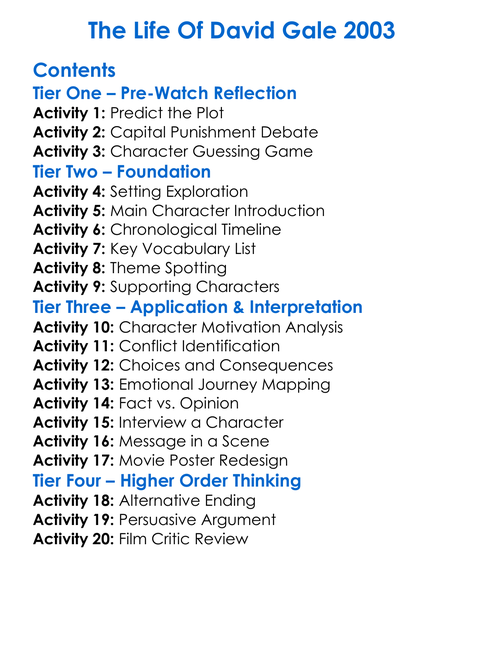 The Life Of David Gale 2003

Contents
Tier One – Pre-Watch Reflection
Activity 1: Predict the Plot
Activity 2: Capital Punishment Debate
Activity 3: Character Guessing Game
Tier Two – Foundation
Activity 4: Setting Exploration
Activity 5: Main Character Introduction
Activity 6: Chronological Timeline
Activity 7: Key Vocabulary List
Activity 8: Theme Spotting
Activity 9: Supporting Characters
Tier Three – Application & Interpretation
Activity 10: Character Motivation Analysis
Activity 11: Conflict Identification
Activity 12: Choices and Consequences
Activity 13: Emotional Journey Mapping
Activity 14: Fact vs. Opinion
Activity 15: Interview a Character
Activity 16: Message in a Scene
Activity 17: Movie Poster Redesign
Tier Four – Higher Order Thinking
Activity 18: Alternative Ending
Activity 19: Persuasive Argument
Activity 20: Film Critic Review